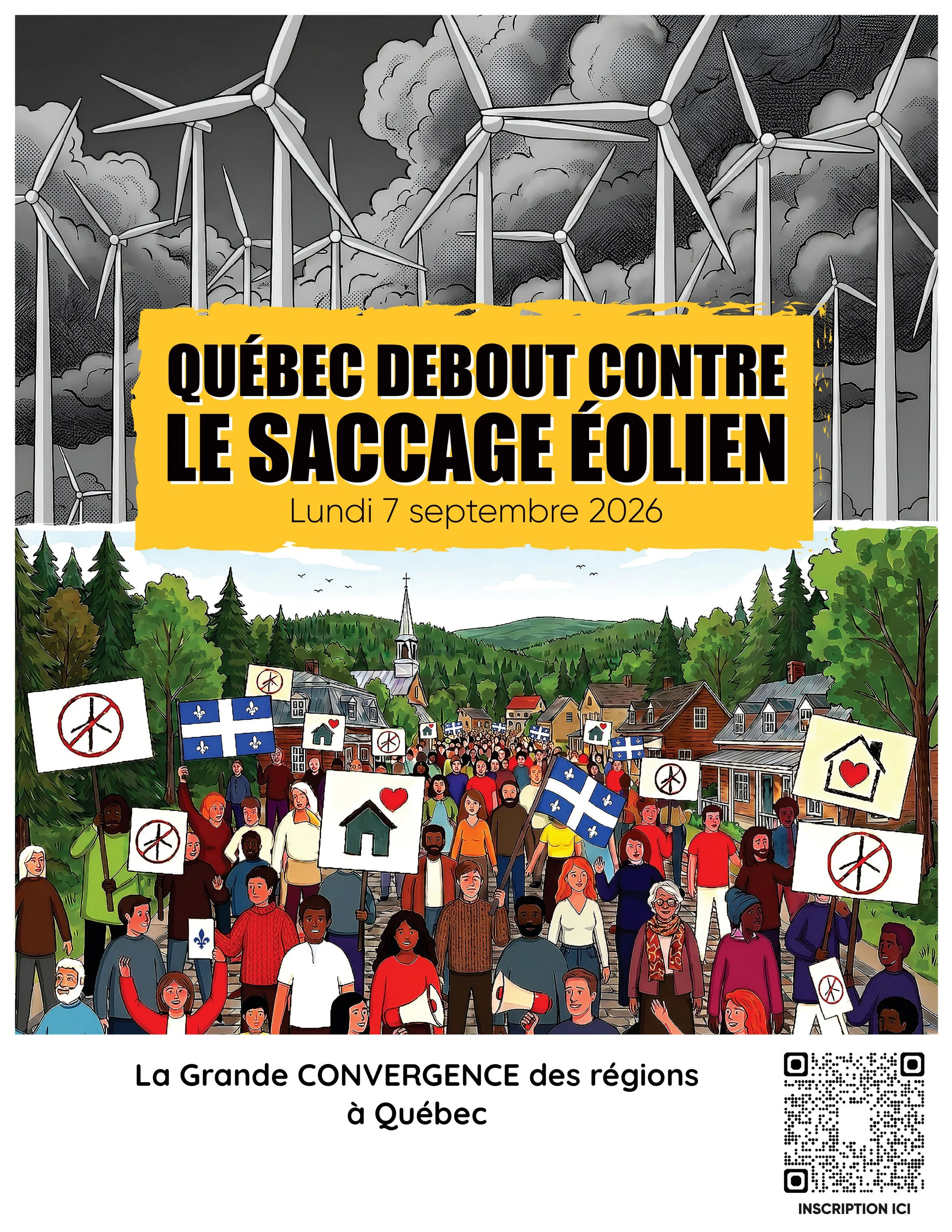 QUÉBEC DEBOUT CONTRE
LE SACCAGE ÉOLIEN
Lundi 7 septembre 2026

La Grande CONVERGENCE des régions
à Québec

INSCRIPTION ICI